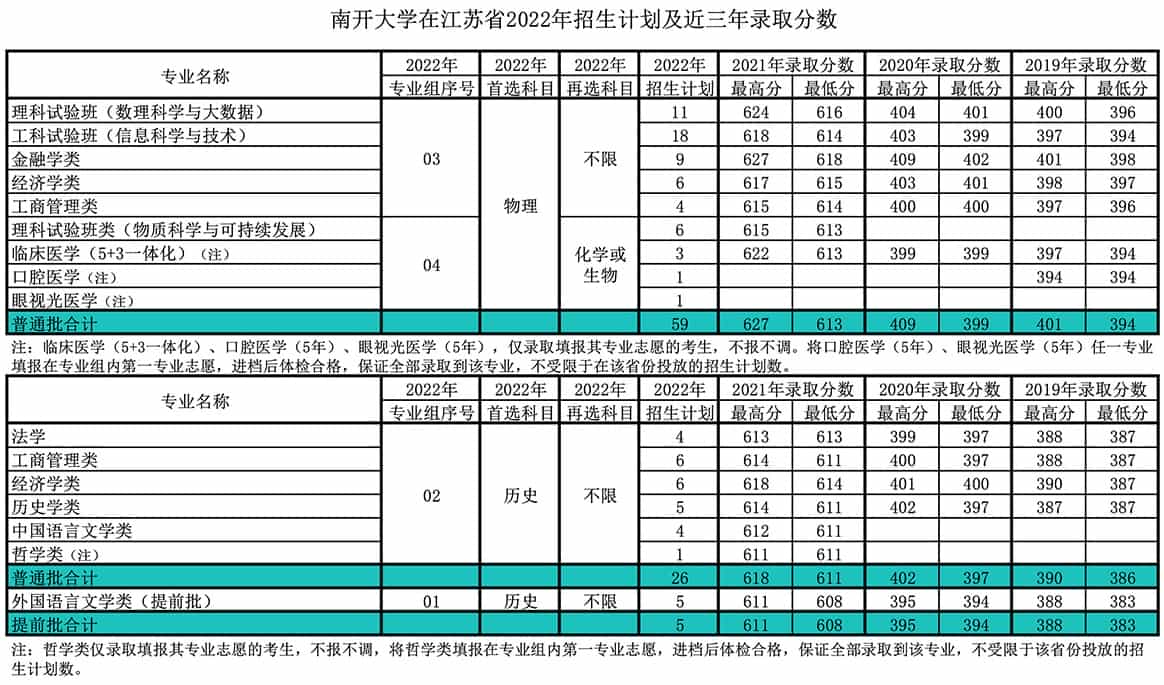 南开大学在江苏省2022年招生计划及近三年录取分数

| 专业名称 | 2022年 专业组序号 | 2022年 首选科目 | 2022年 再选科目 | 2022年 招生计划 | 2021年录取分数 最高分 | 2021年录取分数 最低分 | 2020年录取分数 最高分 | 2020年录取分数 最低分 | 2019年录取分数 最高分 | 2019年录取分数 最低分 |
|---|---|---|---|---|---|---|---|---|---|---|
| 理科试验班（数理科学与大数据） | 03 | 物理 | 不限 | 11 | 624 | 616 | 404 | 401 | 400 | 396 |
| 工科试验班（信息科学与技术） | 03 | 物理 | 不限 | 18 | 618 | 614 | 403 | 399 | 397 | 394 |
| 金融学类 | 03 | 物理 | 不限 | 9 | 627 | 618 | 409 | 402 | 401 | 398 |
| 经济学类 | 03 | 物理 | 不限 | 6 | 617 | 615 | 403 | 401 | 398 | 397 |
| 工商管理类 | 03 | 物理 | 不限 | 4 | 615 | 614 | 400 | 400 | 397 | 396 |
| 理科试验班类（物质科学与可持续发展） | 04 | 物理 | 化学或生物 | 6 | 615 | 613 | | | | |
| 临床医学（5+3一体化）（注） | 04 | 物理 | 化学或生物 | 3 | 622 | 613 | 399 | 399 | 397 | 394 |
| 口腔医学（注） | 04 | 物理 | 化学或生物 | 1 | | | | | 394 | 394 |
| 眼视光医学（注） | 04 | 物理 | 化学或生物 | 1 | | | | | | |
| 普通批合计 | | | | 59 | 627 | 613 | 409 | 399 | 401 | 394 |

注：临床医学（5+3一体化）、口腔医学（5年）、眼视光医学（5年），仅录取填报其专业志愿的考生，不报不调。将口腔医学（5年）、眼视光医学（5年）任一专业填报在专业组内第一专业志愿，进档后体检合格，保证全部录取到该专业，不受限于在该省份投放的招生计划数。

| 专业名称 | 2022年 专业组序号 | 2022年 首选科目 | 2022年 再选科目 | 2022年 招生计划 | 2021年录取分数 最高分 | 2021年录取分数 最低分 | 2020年录取分数 最高分 | 2020年录取分数 最低分 | 2019年录取分数 最高分 | 2019年录取分数 最低分 |
|---|---|---|---|---|---|---|---|---|---|---|
| 法学 | 02 | 历史 | 不限 | 4 | 613 | 613 | 399 | 397 | 388 | 387 |
| 工商管理类 | 02 | 历史 | 不限 | 6 | 614 | 611 | 400 | 397 | 388 | 387 |
| 经济学类 | 02 | 历史 | 不限 | 6 | 618 | 614 | 401 | 400 | 390 | 387 |
| 历史学类 | 02 | 历史 | 不限 | 5 | 614 | 611 | 402 | 397 | 387 | 387 |
| 中国语言文学类 | 02 | 历史 | 不限 | 4 | 612 | 611 | | | | |
| 哲学类（注） | 02 | 历史 | 不限 | 1 | 611 | 611 | | | | |
| 普通批合计 | | | | 26 | 618 | 611 | 402 | 397 | 390 | 386 |
| 外国语言文学类（提前批） | 01 | 历史 | 不限 | 5 | 611 | 608 | 395 | 394 | 388 | 383 |
| 提前批合计 | | | | 5 | 611 | 608 | 395 | 394 | 388 | 383 |

注：哲学类仅录取填报其专业志愿的考生，不报不调，将哲学类填报在专业组内第一专业志愿，进档后体检合格，保证全部录取到该专业，不受限于该省份投放的招生计划数。